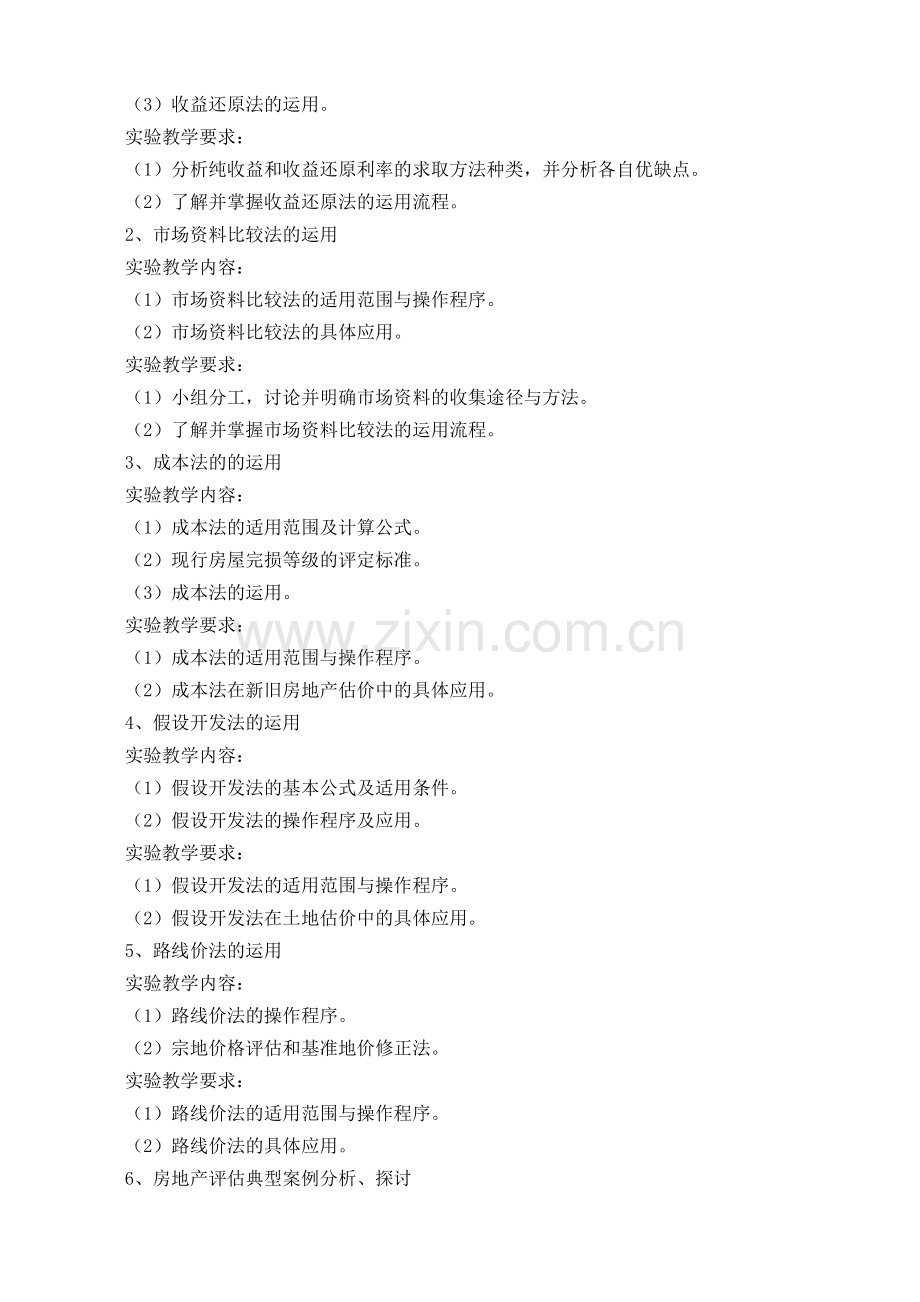 （3）收益还原法的运用。
实验教学要求：
（1）分析纯收益和收益还原利率的求取方法种类，并分析各自优缺点。
（2）了解并掌握收益还原法的运用流程。
2、市场资料比较法的运用
实验教学内容：
（1）市场资料比较法的适用范围与操作程序。
（2）市场资料比较法的具体应用。
实验教学要求：
（1）小组分工，讨论并明确市场资料的收集途径与方法。
（2）了解并掌握市场资料比较法的运用流程。
3、成本法的的运用
实验教学内容：
（1）成本法的适用范围及计算公式。
（2）现行房屋完损等级的评定标准。
（3）成本法的运用。
实验教学要求：
（1）成本法的适用范围与操作程序。
（2）成本法在新旧房地产估价中的具体应用。
4、假设开发法的运用
实验教学内容：
（1）假设开发法的基本公式及适用条件。
（2）假设开发法的操作程序及应用。
实验教学要求：
（1）假设开发法的适用范围与操作程序。
（2）假设开发法在土地估价中的具体应用。
5、路线价法的运用
实验教学内容：
（1）路线价法的操作程序。
（2）宗地价格评估和基准地价修正法。
实验教学要求：
（1）路线价法的适用范围与操作程序。
（2）路线价法的具体应用。
6、房地产评估典型案例分析、探讨

www.zixin.com.cn